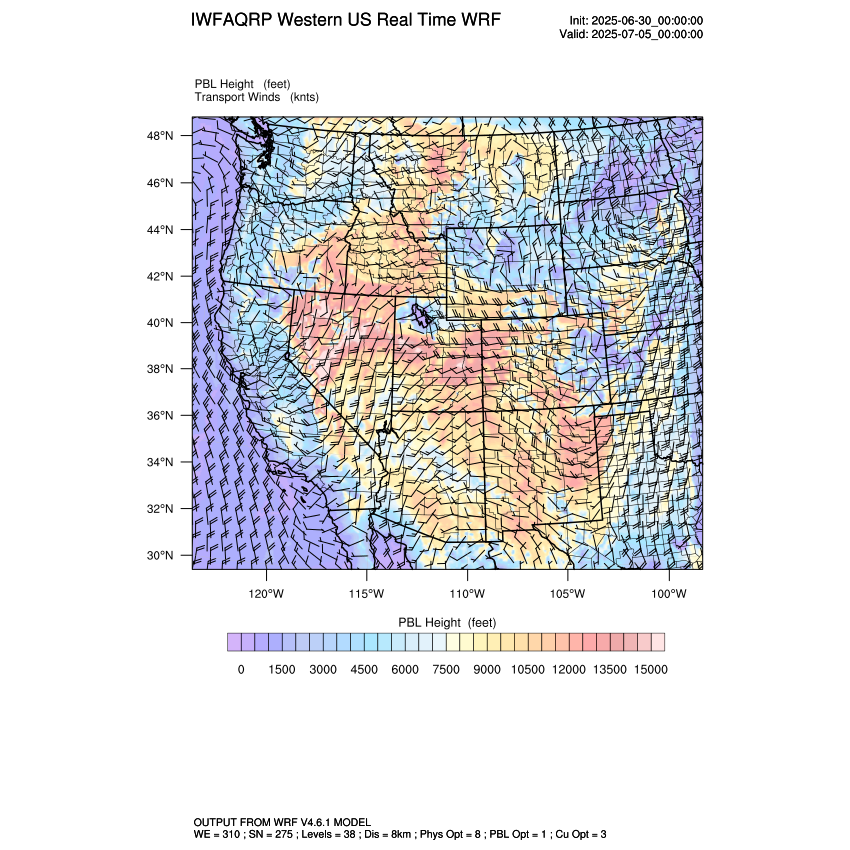 IWFAQRP Western US Real Time WRF

Init: 2025-06-30_00:00:00
Valid: 2025-07-05_00:00:00

PBL Height (feet)
Transport Winds (knts)

48°N
46°N
44°N
42°N
40°N
38°N
36°N
34°N
32°N
30°N

120°W 115°W 110°W 105°W 100°W

PBL Height (feet)

0 1500 3000 4500 6000 7500 9000 10500 12000 13500 15000

OUTPUT FROM WRF V4.6.1 MODEL
WE = 310 ; SN = 275 ; Levels = 38 ; Dis = 8km ; Phys Opt = 8 ; PBL Opt = 1 ; Cu Opt = 3